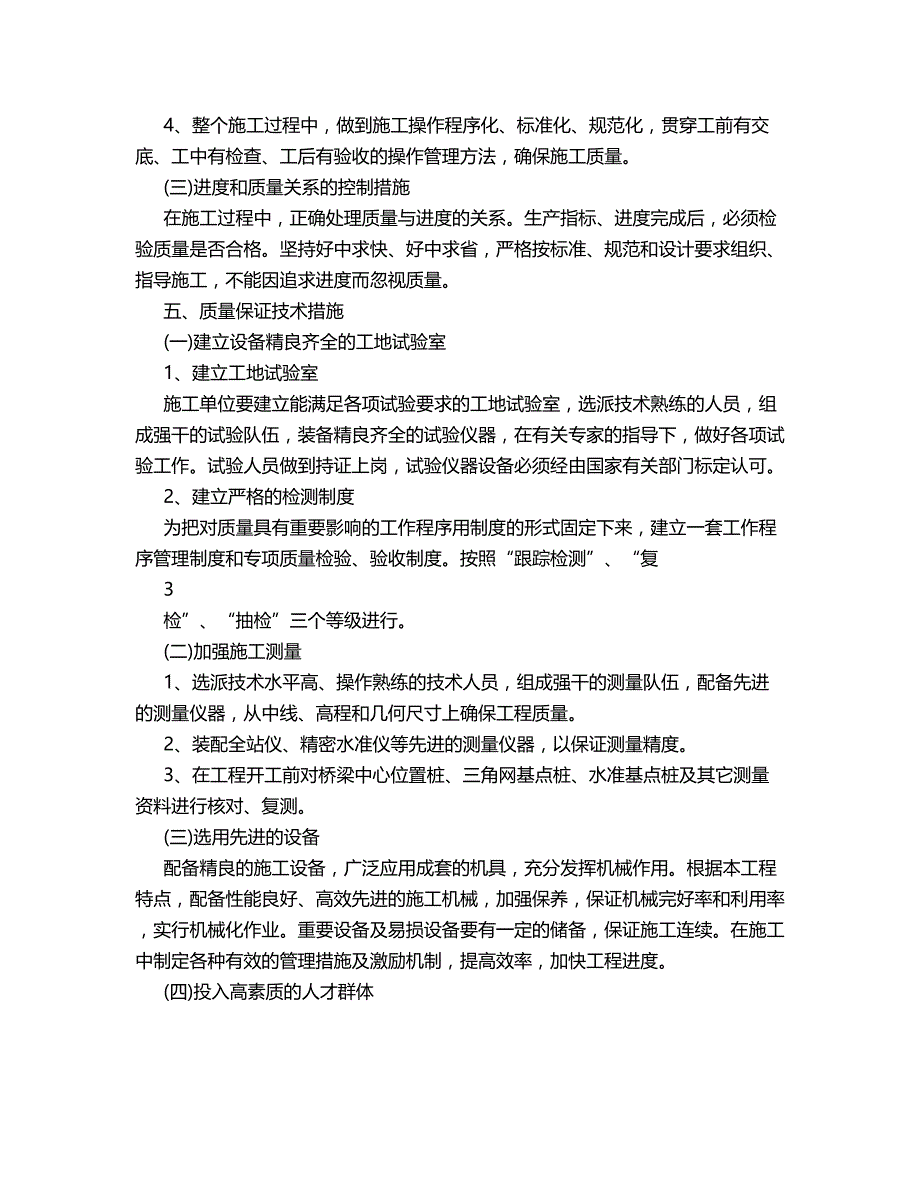 4、整个施工过程中，做到施工操作程序化、标准化、规范化，贯穿工前有交底、工中有检查、工后有验收的操作管理方法，确保施工质量。

(三)进度和质量关系的控制措施

在施工过程中，正确处理质量与进度的关系。生产指标、进度完成后，必须检验质量是否合格。坚持好中求快、好中求省，严格按标准、规范和设计要求组织、指导施工，不能因追求进度而忽视质量。

五、质量保证技术措施

(一)建立设备精良齐全的工地试验室

1、建立工地试验室

施工单位要建立能满足各项试验要求的工地试验室，选派技术熟练的人员，组成强干的试验队伍，装备精良齐全的试验仪器，在有关专家的指导下，做好各项试验工作。试验人员做到持证上岗，试验仪器设备必须经由国家有关部门标定认可。

2、建立严格的检测制度

为把对质量具有重要影响的工作程序用制度的形式固定下来，建立一套工作程序管理制度和专项质量检验、验收制度。按照“跟踪检测”、“复

3

检”、“抽检”三个等级进行。

(二)加强施工测量

1、选派技术水平高、操作熟练的技术人员，组成强干的测量队伍，配备先进的测量仪器，从中线、高程和几何尺寸上确保工程质量。

2、装配全站仪、精密水准仪等先进的测量仪器，以保证测量精度。

3、在工程开工前对桥梁中心位置桩、三角网基点桩、水准基点桩及其它测量资料进行核对、复测。

(三)选用先进的设备

配备精良的施工设备，广泛应用成套的机具，充分发挥机械作用。根据本工程特点，配备性能良好、高效先进的施工机械，加强保养，保证机械完好率和利用率，实行机械化作业。重要设备及易损设备要有一定的储备，保证施工连续。在施工中制定各种有效的管理措施及激励机制，提高效率，加快工程进度。

(四)投入高素质的人才群体